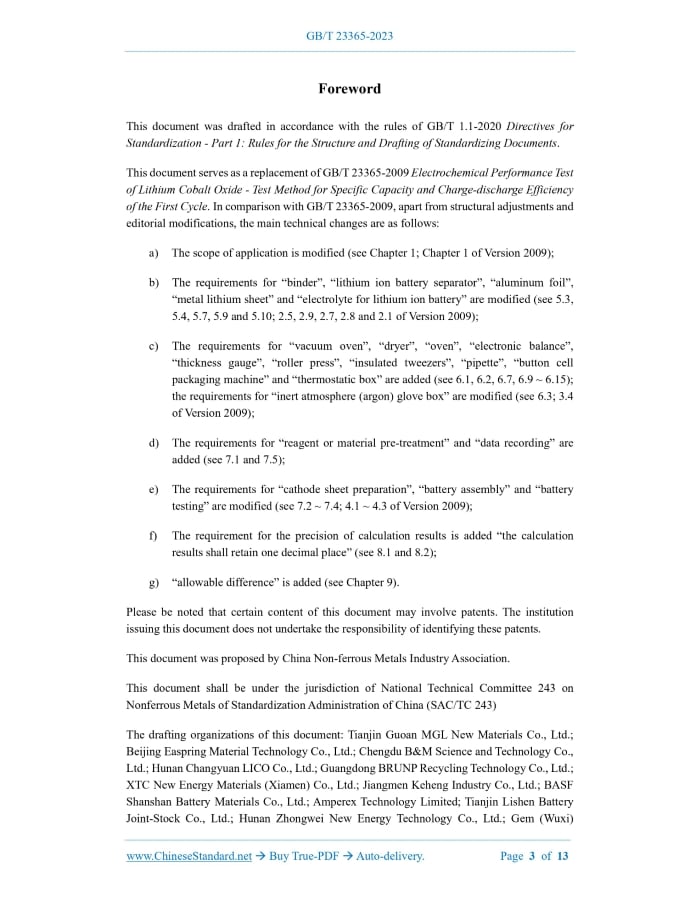 GB/T 23365-2023

Foreword

This document was drafted in accordance with the rules of GB/T 1.1-2020 Directives for Standardization - Part 1: Rules for the Structure and Drafting of Standardizing Documents.

This document serves as a replacement of GB/T 23365-2009 Electrochemical Performance Test of Lithium Cobalt Oxide - Test Method for Specific Capacity and Charge-discharge Efficiency of the First Cycle. In comparison with GB/T 23365-2009, apart from structural adjustments and editorial modifications, the main technical changes are as follows:

a) The scope of application is modified (see Chapter 1; Chapter 1 of Version 2009);

b) The requirements for “binder”, “lithium ion battery separator”, “aluminum foil”, “metal lithium sheet” and “electrolyte for lithium ion battery” are modified (see 5.3, 5.4, 5.7, 5.9 and 5.10; 2.5, 2.9, 2.7, 2.8 and 2.1 of Version 2009);

c) The requirements for “vacuum oven”, “dryer”, “oven”, “electronic balance”, “thickness gauge”, “roller press”, “insulated tweezers”, “pipette”, “button cell packaging machine” and “thermostatic box” are added (see 6.1, 6.2, 6.7, 6.9 ~ 6.15); the requirements for “inert atmosphere (argon) glove box” are modified (see 6.3; 3.4 of Version 2009);

d) The requirements for “reagent or material pre-treatment” and “data recording” are added (see 7.1 and 7.5);

e) The requirements for “cathode sheet preparation”, “battery assembly” and “battery testing” are modified (see 7.2 ~ 7.4; 4.1 ~ 4.3 of Version 2009);

f) The requirement for the precision of calculation results is added “the calculation results shall retain one decimal place” (see 8.1 and 8.2);

g) “allowable difference” is added (see Chapter 9).

Please be noted that certain content of this document may involve patents. The institution issuing this document does not undertake the responsibility of identifying these patents.

This document was proposed by China Non-ferrous Metals Industry Association.

This document shall be under the jurisdiction of National Technical Committee 243 on Nonferrous Metals of Standardization Administration of China (SAC/TC 243)

The drafting organizations of this document: Tianjin Guoan MGL New Materials Co., Ltd.; Beijing Easpring Material Technology Co., Ltd.; Chengdu B&M Science and Technology Co., Ltd.; Hunan Changyuan LICO Co., Ltd.; Guangdong BRUNP Recycling Technology Co., Ltd.; XTC New Energy Materials (Xiamen) Co., Ltd.; Jiangmen Keheng Industry Co., Ltd.; BASF Shanshan Battery Materials Co., Ltd.; Amperex Technology Limited; Tianjin Lishen Battery Joint-Stock Co., Ltd.; Hunan Zhongwei New Energy Technology Co., Ltd.; Gem (Wuxi)

www.ChineseStandard.net → Buy True-PDF → Auto-delivery. Page 3 of 13